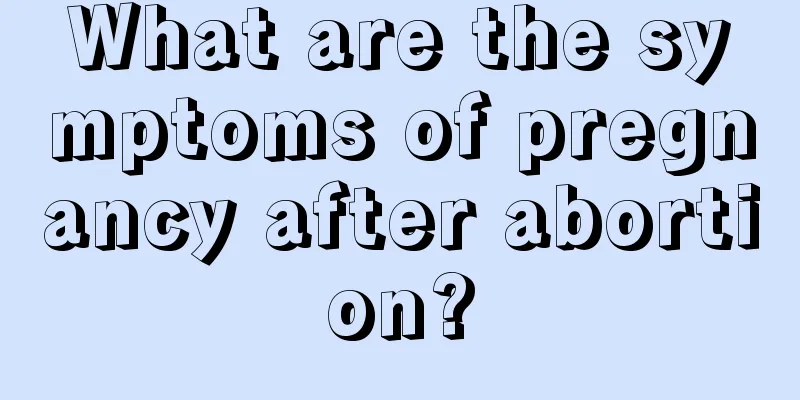 What are the symptoms of pregnancy after abortion?